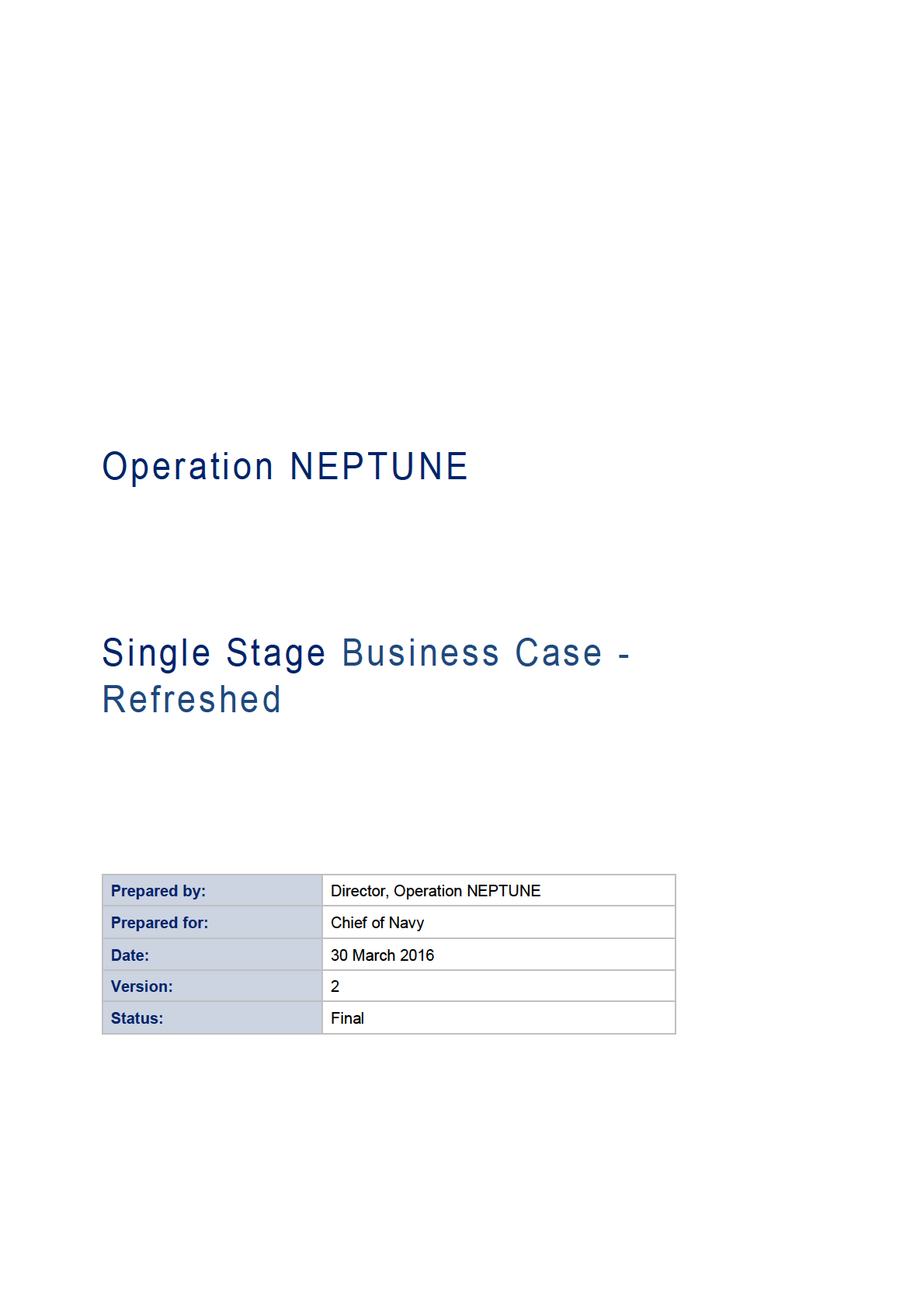 Operation NEPTUNE

Single Stage Business Case - Refreshed

Prepared by: Director, Operation NEPTUNE
Prepared for: Chief of Navy
Date: 30 March 2016
Version: 2
Status: Final